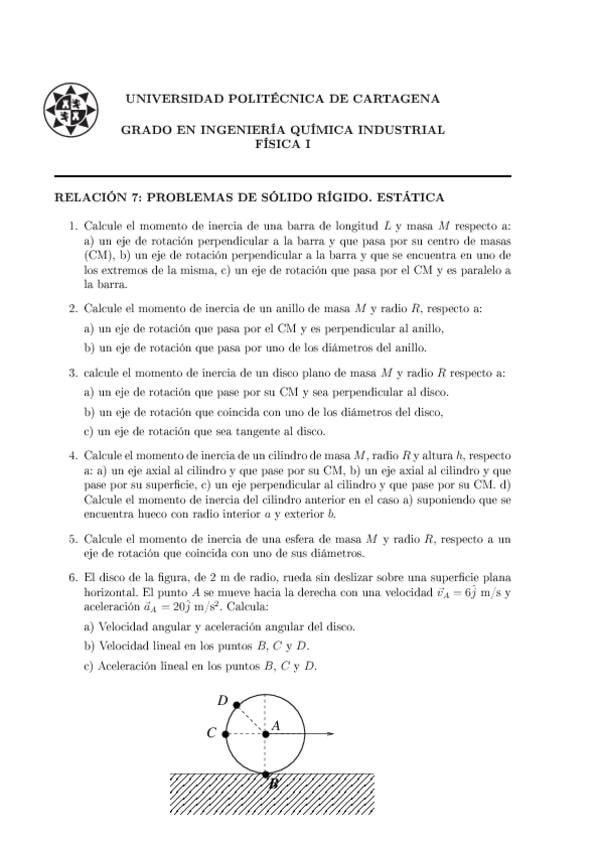 UNIVERSIDAD POLITÉCNICA DE CARTAGENA

GRADO EN INGENIERÍA QUÍMICA INDUSTRIAL
FÍSICA I

RELACIÓN 7: PROBLEMAS DE SÓLIDO RÍGIDO. ESTÁTICA

1. Calcule el momento de inercia de una barra de longitud $L$ y masa $M$ respecto a: a) un eje de rotación perpendicular a la barra y que pasa por su centro de masas (CM), b) un eje de rotación perpendicular a la barra y que se encuentra en uno de los extremos de la misma, c) un eje de rotación que pasa por el CM y es paralelo a la barra.

2. Calcule el momento de inercia de un anillo de masa $M$ y radio $R$, respecto a:

a) un eje de rotación que pasa por el CM y es perpendicular al anillo,

b) un eje de rotación que pasa por uno de los diámetros del anillo.

3. calcule el momento de inercia de un disco plano de masa $M$ y radio $R$ respecto a:

a) un eje de rotación que pase por su CM y sea perpendicular al disco.

b) un eje de rotación que coincida con uno de los diámetros del disco,

c) un eje de rotación que sea tangente al disco.

4. Calcule el momento de inercia de un cilindro de masa $M$, radio $R$ y altura $h$, respecto a: a) un eje axial al cilindro y que pase por su CM, b) un eje axial al cilindro y que pase por su superficie, c) un eje perpendicular al cilindro y que pase por su CM. d) Calcule el momento de inercia del cilindro anterior en el caso a) suponiendo que se encuentra hueco con radio interior $a$ y exterior $b$.

5. Calcule el momento de inercia de una esfera de masa $M$ y radio $R$, respecto a un eje de rotación que coincida con uno de sus diámetros.

6. El disco de la figura, de 2 m de radio, rueda sin deslizar sobre una superficie plana horizontal. El punto $A$ se mueve hacia la derecha con una velocidad $\vec{v}_A = 6\hat{j}$ m/s y aceleración $\vec{a}_A = 20\hat{j}$ m/s$^2$. Calcula:

a) Velocidad angular y aceleración angular del disco.

b) Velocidad lineal en los puntos $B$, $C$ y $D$.

c) Aceleración lineal en los puntos $B$, $C$ y $D$.

D
C
A
B